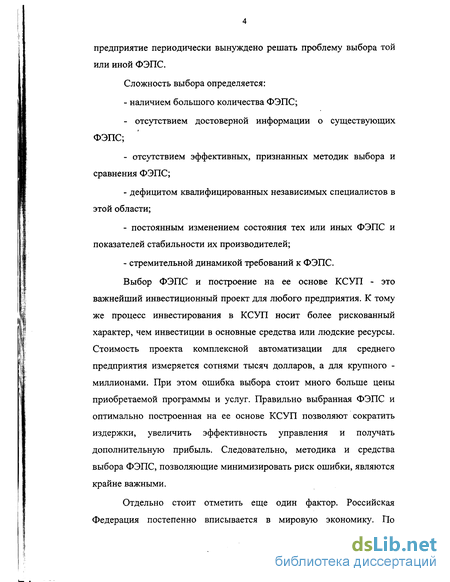 4

предприятие периодически вынуждено решать проблему выбора той или иной ФЭПС.

Сложность выбора определяется:

- наличием большого количества ФЭПС;

- отсутствием достоверной информации о существующих ФЭПС;

- отсутствием эффективных, признанных методик выбора и сравнения ФЭПС;

- дефицитом квалифицированных независимых специалистов в этой области;

- постоянным изменением состояния тех или иных ФЭПС и показателей стабильности их производителей;

- стремительной динамикой требований к ФЭПС.

Выбор ФЭПС и построение на ее основе КСУП - это важнейший инвестиционный проект для любого предприятия. К тому же процесс инвестирования в КСУП носит более рискованный характер, чем инвестиции в основные средства или людские ресурсы. Стоимость проекта комплексной автоматизации для среднего предприятия измеряется сотнями тысяч долларов, а для крупного - миллионами. При этом ошибка выбора стоит много больше цены приобретаемой программы и услуг. Правильно выбранная ФЭПС и оптимально построенная на ее основе КСУП позволяют сократить издержки, увеличить эффективность управления и получать дополнительную прибыль. Следовательно, методика и средства выбора ФЭПС, позволяющие минимизировать риск ошибки, являются крайне важными.

Отдельно стоит отметить еще один фактор. Российская Федерация постепенно вписывается в мировую экономику. По

dsLib.net
библиотека диссертаций